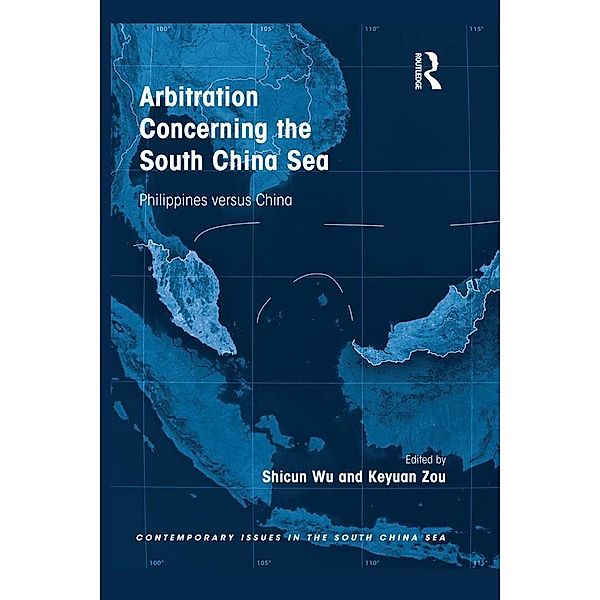 100° 105° 110° 115°

ROUTLEDGE

Arbitration Concerning the South China Sea

Philippines versus China

Edited by
Shicun Wu and Keyuan Zou

CONTEMPORARY ISSUES IN THE SOUTH CHINA SEA

100° 105° 110° 115°